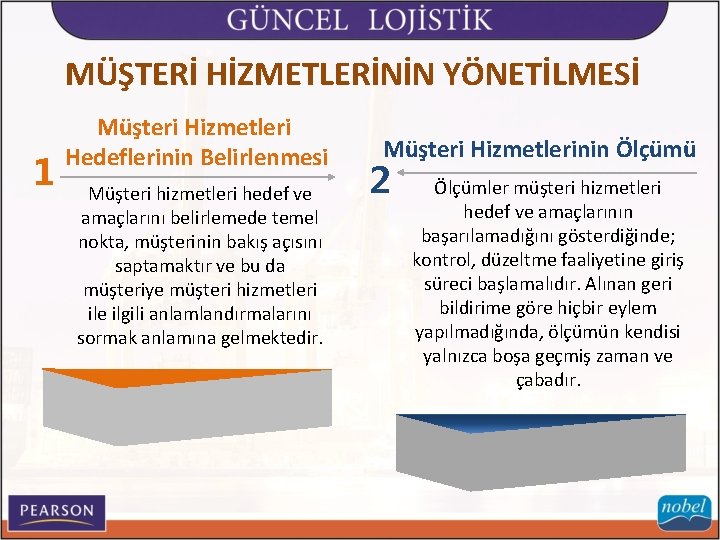 GÜNCEL LOJİSTİK

MÜŞTERİ HİZMETLERİNİN YÖNETİLMESİ

1

Müşteri Hizmetleri Hedeflerinin Belirlenmesi

Müşteri hizmetleri hedef ve amaçlarını belirlemede temel nokta, müşterinin bakış açısını saptamaktır ve bu da müşteriye müşteri hizmetleri ile ilgili anlamlandırmalarını sormak anlamına gelmektedir.

2

Müşteri Hizmetlerinin Ölçümü

Ölçümler müşteri hizmetleri hedef ve amaçlarının başarılamadığını gösterdiğinde; kontrol, düzeltme faaliyetine giriş süreci başlamalıdır. Alınan geri bildirime göre hiçbir eylem yapılmadığında, ölçümün kendisi yalnızca boşa geçmiş zaman ve çabadır.

PEARSON

nobel